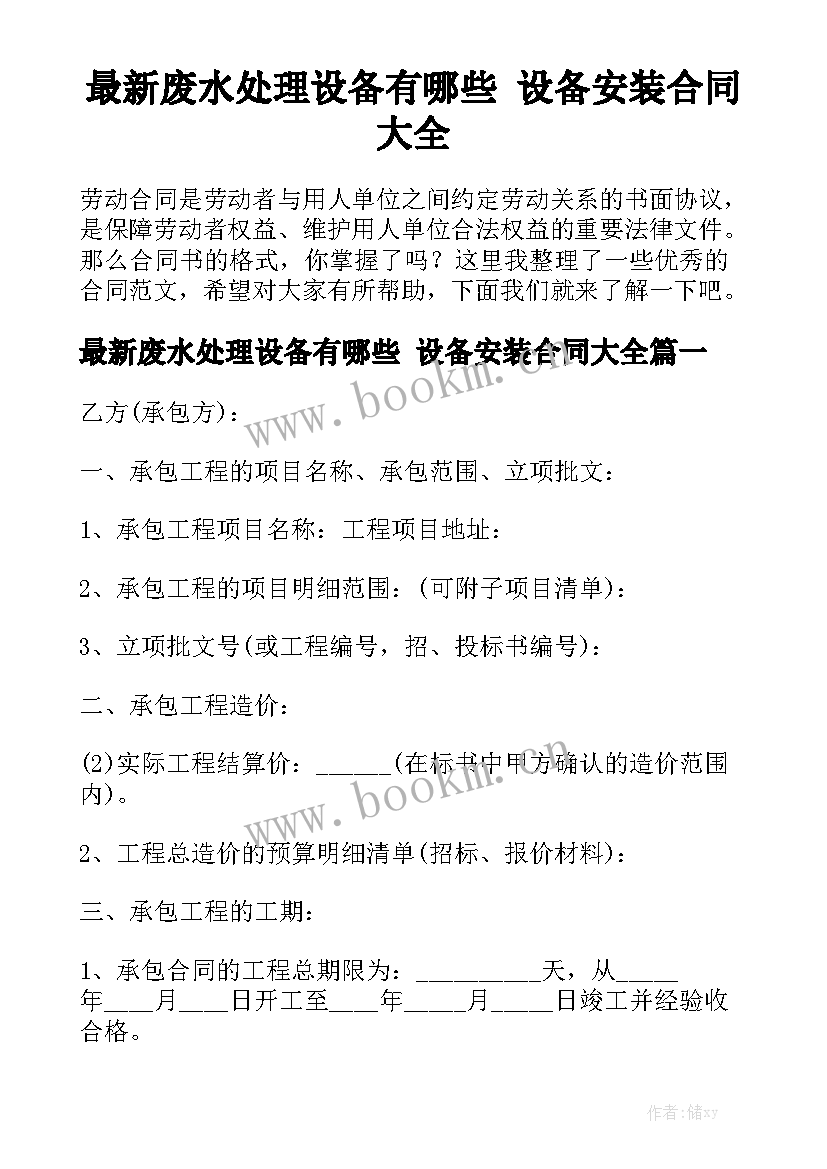 最新废水处理设备有哪些 设备安装合同大全

劳动合同是劳动者与用人单位之间约定劳动关系的书面协议，是保障劳动者权益、维护用人单位合法权益的重要法律文件。那么合同书的格式，你掌握了吗？这里我整理了一些优秀的合同范文，希望对大家有所帮助，下面我们就来了解一下吧。

最新废水处理设备有哪些 设备安装合同大全篇一

www.bookm.cn

乙方(承包方)：

一、承包工程的项目名称、承包范围、立项批文：

1、承包工程项目名称：工程项目地址：

2、承包工程的项目明细范围：(可附子项目清单)：

3、立项批文号(或工程编号，招、投标书编号)：

二、承包工程造价：

(2)实际工程结算价：______(在标书中甲方确认的造价范围内)。

www.bookm.cn

2、工程总造价的预算明细清单(招标、报价材料)：

三、承包工程的工期：

1、承包合同的工程总期限为：__________天，从_____年____月____日开工至____年_____月_____日竣工并经验收合格。

作者：储xy